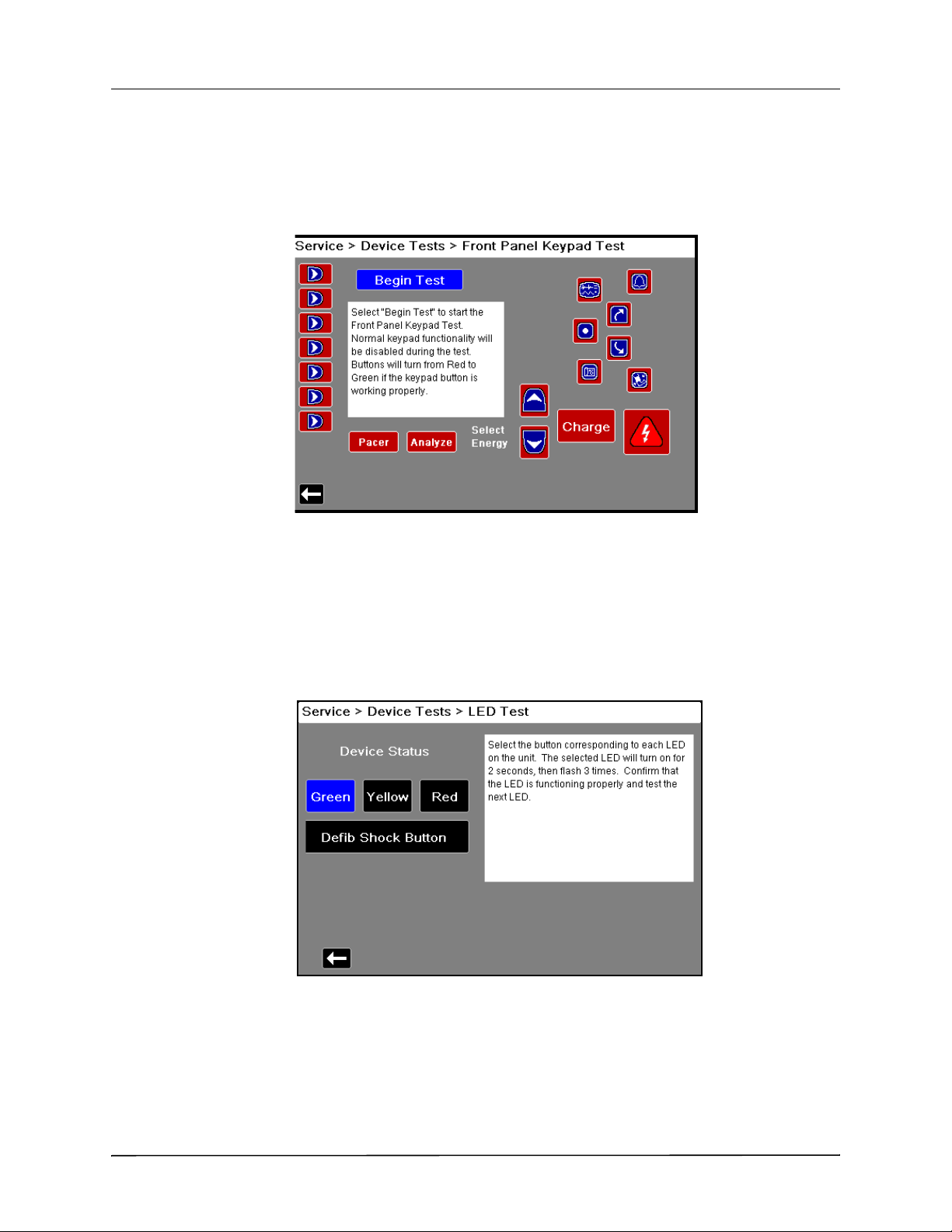 Service > Device Tests > Front Panel Keypad Test

Begin Test

Select "Begin Test" to start the Front Panel Keypad Test. Normal keypad functionality will be disabled during the test. Buttons will turn from Red to Green if the keypad button is working properly.

Pacer

Analyze

Select Energy

Charge

Service > Device Tests > LED Test

Device Status

Green

Yellow

Red

Defib Shock Button

Select the button corresponding to each LED on the unit. The selected LED will turn on for 2 seconds, then flash 3 times. Confirm that the LED is functioning properly and test the next LED.